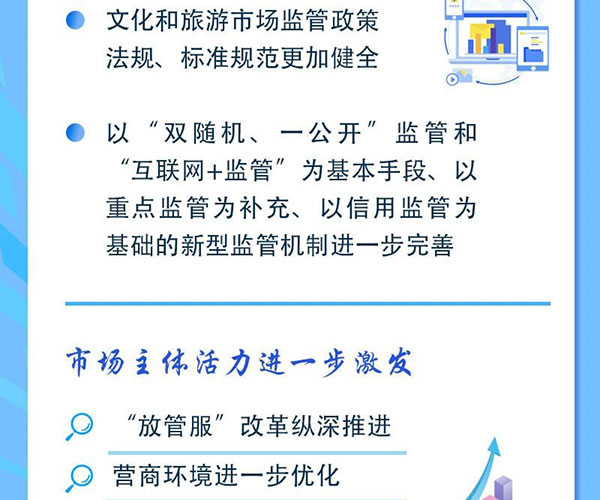 • 文化和旅游市场监管政策法规、标准规范更加健全

• 以“双随机、一公开”监管和“互联网+监管”为基本手段、以重点监管为补充、以信用监管为基础的新型监管机制进一步完善

市场主体活力进一步激发

“放管服”改革纵深推进

营商环境进一步优化